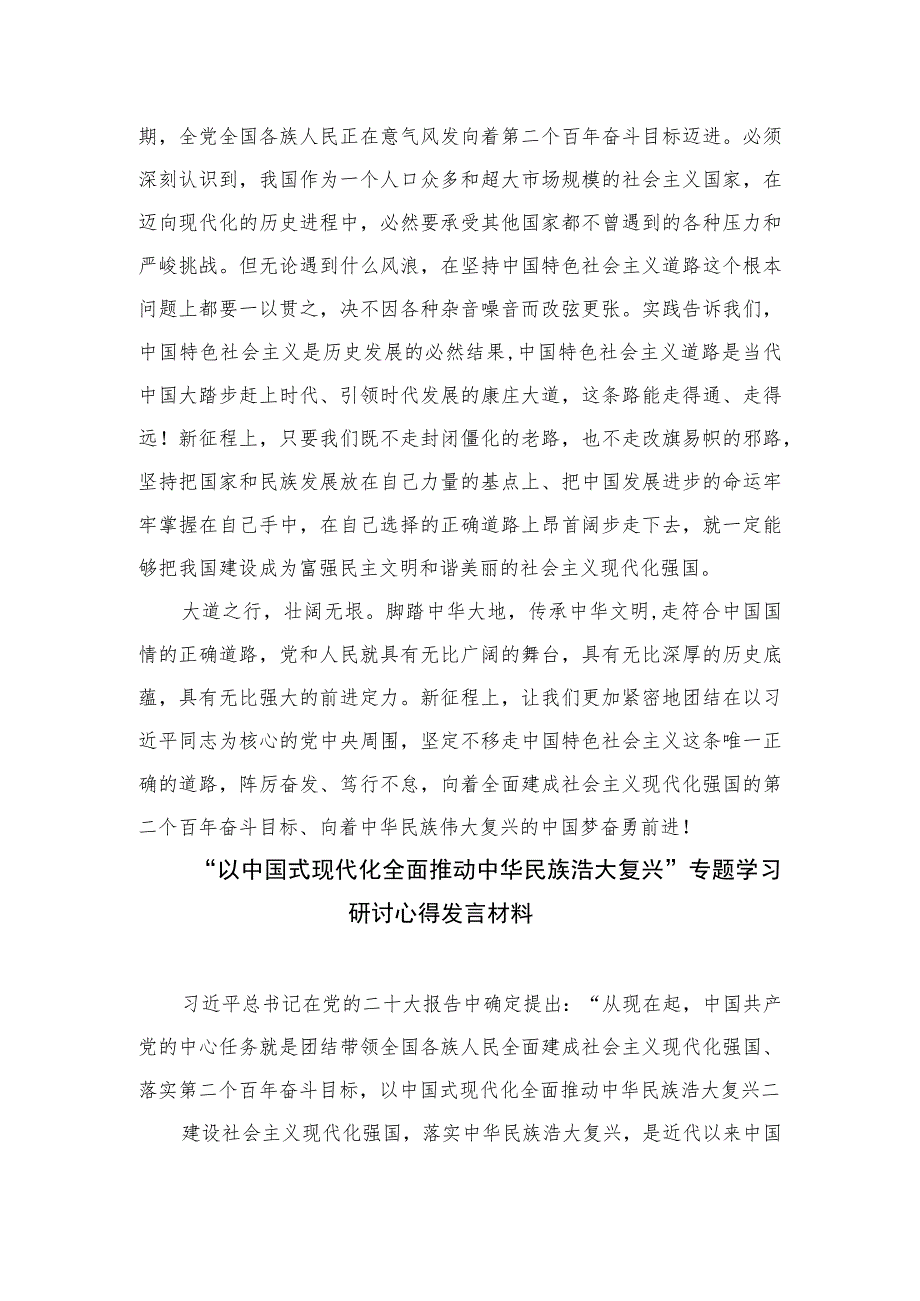 期，全党全国各族人民正在意气风发向着第二个百年奋斗目标迈进。必须深刻认识到，我国作为一个人口众多和超大市场规模的社会主义国家，在迈向现代化的历史进程中，必然要承受其他国家都不曾遇到的各种压力和严峻挑战。但无论遇到什么风浪，在坚持中国特色社会主义道路这个根本问题上都要一以贯之，决不因各种杂音噪音而改弦更张。实践告诉我们，中国特色社会主义是历史发展的必然结果，中国特色社会主义道路是当代中国大踏步赶上时代、引领时代发展的康庄大道，这条路能走得通、走得远！新征程上，只要我们既不走封闭僵化的老路，也不走改旗易帜的邪路，坚持把国家和民族发展放在自己力量的基点上、把中国发展进步的命运牢牢掌握在自己手中，在自己选择的正确道路上昂首阔步走下去，就一定能够把我国建设成为富强民主文明和谐美丽的社会主义现代化强国。

大道之行，壮阔无垠。脚踏中华大地，传承中华文明，走符合中国国情的正确道路，党和人民就具有无比广阔的舞台，具有无比深厚的历史底蕴，具有无比强大的前进定力。新征程上，让我们更加紧密地团结在以习近平同志为核心的党中央周围，坚定不移走中国特色社会主义这条唯一正确的道路，阵厉奋发、笃行不怠，向着全面建成社会主义现代化强国的第二个百年奋斗目标、向着中华民族伟大复兴的中国梦奋勇前进！

“以中国式现代化全面推动中华民族浩大复兴”专题学习研讨心得发言材料

习近平总书记在党的二十大报告中确定提出：“从现在起，中国共产党的中心任务就是团结带领全国各族人民全面建成社会主义现代化强国、落实第二个百年奋斗目标，以中国式现代化全面推动中华民族浩大复兴二

建设社会主义现代化强国，落实中华民族浩大复兴，是近代以来中国